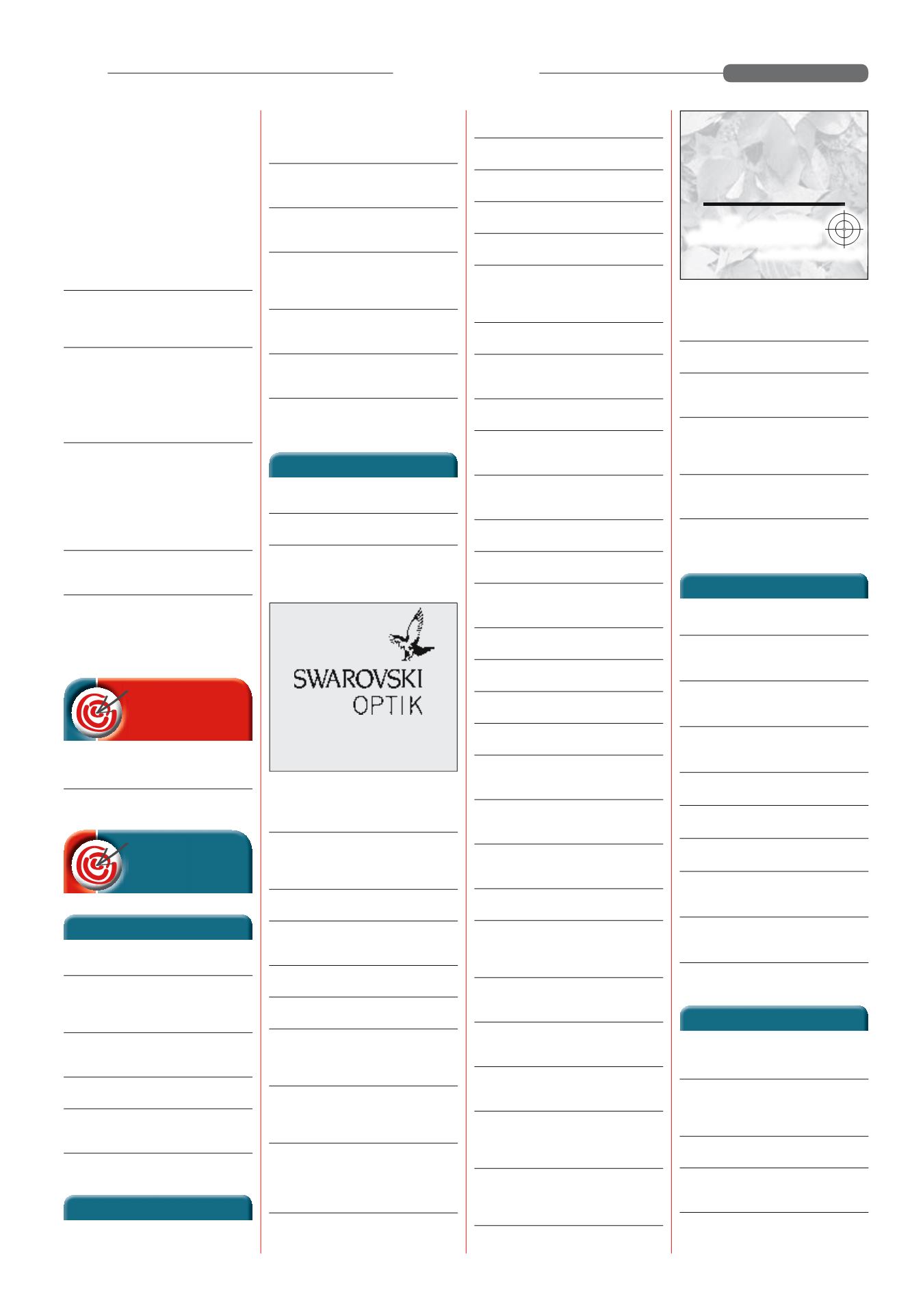 SWAROVSKI
OPTIK